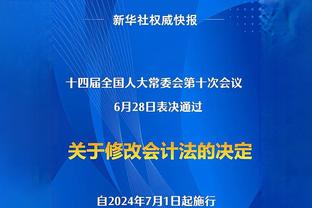 新华社权威快报

十四届全国人大常委会第十次会议
6月28日表决通过

关于修改会计法的决定

自2024年7月1日起施行